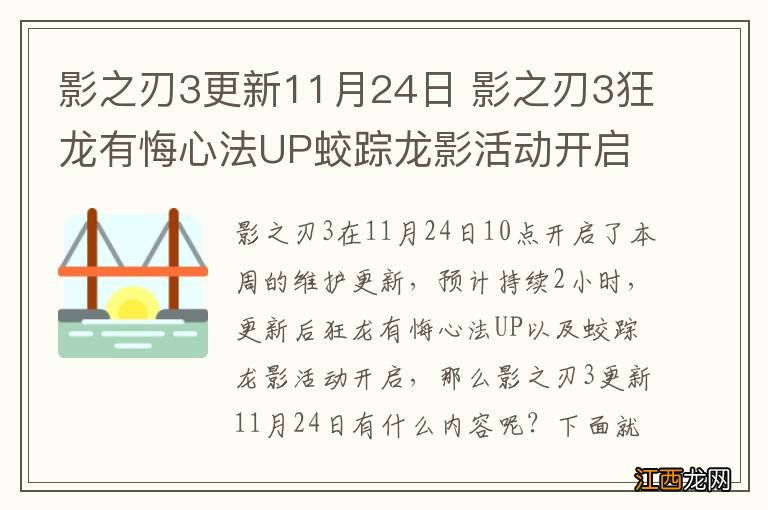 影之刃3更新11月24日 影之刃3狂龙有悔心法UP蛟踪龙影活动开启

影之刃3在11月24日10点开启了本周的维护更新，预计持续2小时，更新后狂龙有悔心法UP以及蛟踪龙影活动开启，那么影之刃3更新11月24日有什么内容呢？下面就

江西龙网